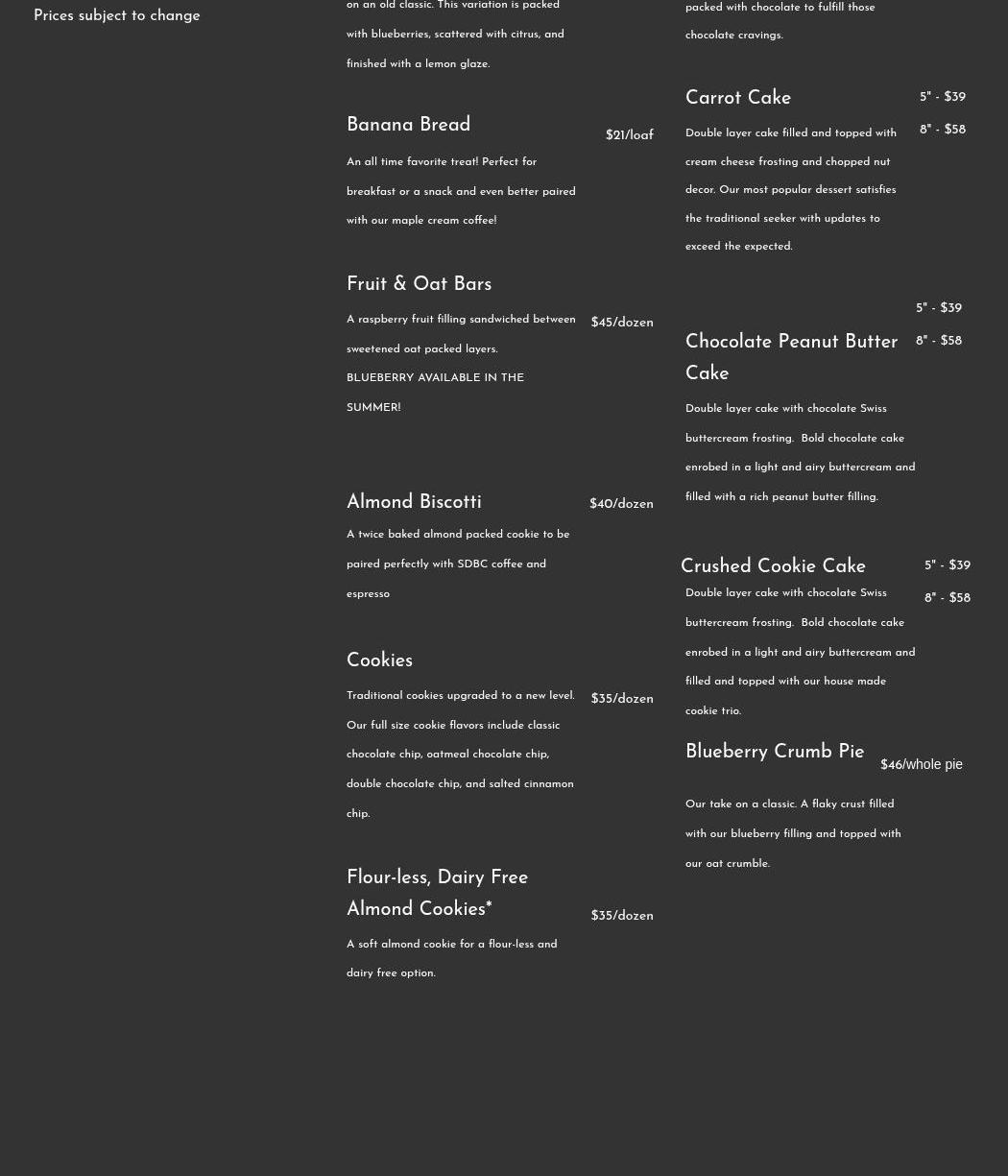 Prices subject to change

on an old classic. This variation is packed with blueberries, scattered with citrus, and finished with a lemon glaze.

Banana Bread
$21/loaf
An all time favorite treat! Perfect for breakfast or a snack and even better paired with our maple cream coffee!

Fruit & Oat Bars
$45/dozen
A raspberry fruit filling sandwiched between sweetened oat packed layers.
BLUEBERRY AVAILABLE IN THE SUMMER!

Almond Biscotti
$40/dozen
A twice baked almond packed cookie to be paired perfectly with SDBC coffee and espresso

Cookies
$35/dozen
Traditional cookies upgraded to a new level. Our full size cookie flavors include classic chocolate chip, oatmeal chocolate chip, double chocolate chip, and salted cinnamon chip.

Flour-less, Dairy Free Almond Cookies*
$35/dozen
A soft almond cookie for a flour-less and dairy free option.

packed with chocolate to fulfill those chocolate cravings.

Carrot Cake
5" - $39
8" - $58
Double layer cake filled and topped with cream cheese frosting and chopped nut decor. Our most popular dessert satisfies the traditional seeker with updates to exceed the expected.

5" - $39
8" - $58
Chocolate Peanut Butter Cake
Double layer cake with chocolate Swiss buttercream frosting. Bold chocolate cake enrobed in a light and airy buttercream and filled with a rich peanut butter filling.

Crushed Cookie Cake
5" - $39
8" - $58
Double layer cake with chocolate Swiss buttercream frosting. Bold chocolate cake enrobed in a light and airy buttercream and filled and topped with our house made cookie trio.

Blueberry Crumb Pie
$46/whole pie
Our take on a classic. A flaky crust filled with our blueberry filling and topped with our oat crumble.